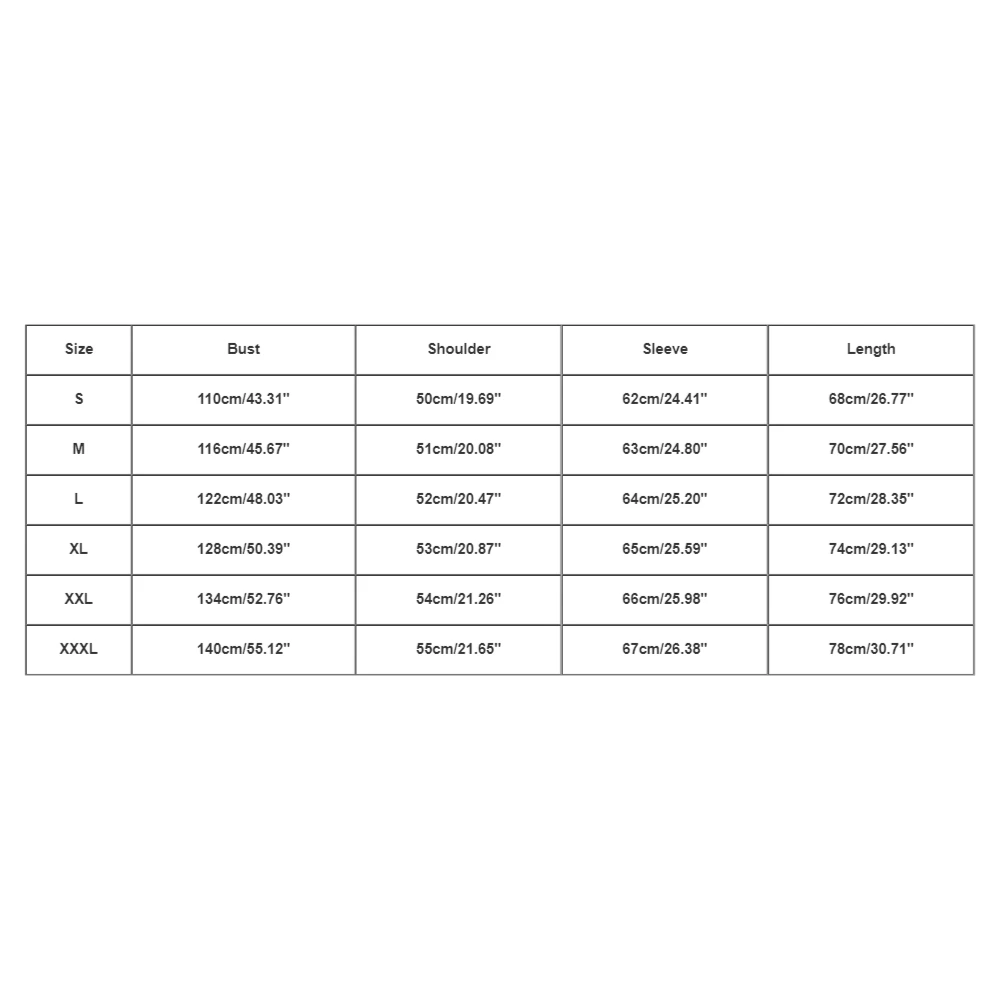 | Size | Bust | Shoulder | Sleeve | Length |
|---|---|---|---|---|
| S | 110cm/43.31'' | 50cm/19.69'' | 62cm/24.41'' | 68cm/26.77'' |
| M | 116cm/45.67'' | 51cm/20.08'' | 63cm/24.80'' | 70cm/27.56'' |
| L | 122cm/48.03'' | 52cm/20.47'' | 64cm/25.20'' | 72cm/28.35'' |
| XL | 128cm/50.39'' | 53cm/20.87'' | 65cm/25.59'' | 74cm/29.13'' |
| XXL | 134cm/52.76'' | 54cm/21.26'' | 66cm/25.98'' | 76cm/29.92'' |
| XXXL | 140cm/55.12'' | 55cm/21.65'' | 67cm/26.38'' | 78cm/30.71'' |